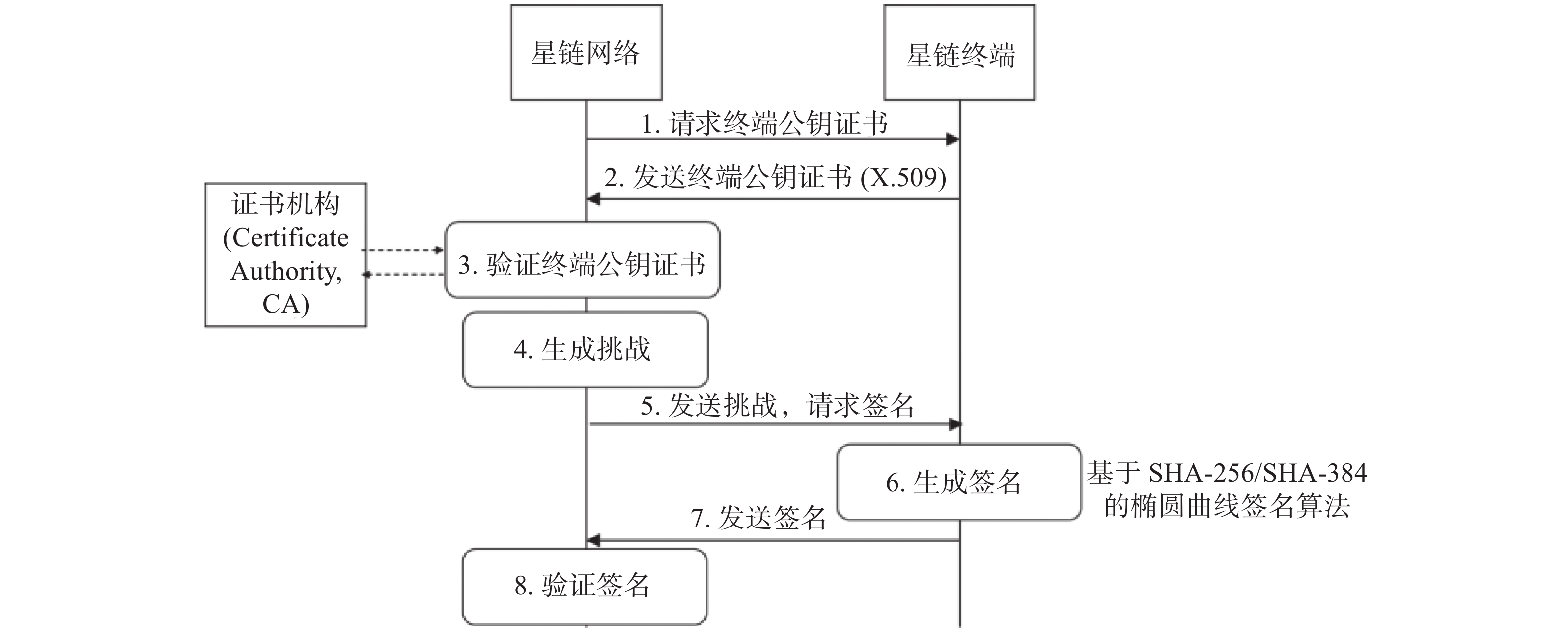 星链网络

星链终端

1. 请求终端公钥证书

2. 发送终端公钥证书 (X.509)

证书机构 (Certificate Authority, CA)

3. 验证终端公钥证书

4. 生成挑战

5. 发送挑战，请求签名

6. 生成签名

基于 SHA-256/SHA-384 的椭圆曲线签名算法

7. 发送签名

8. 验证签名